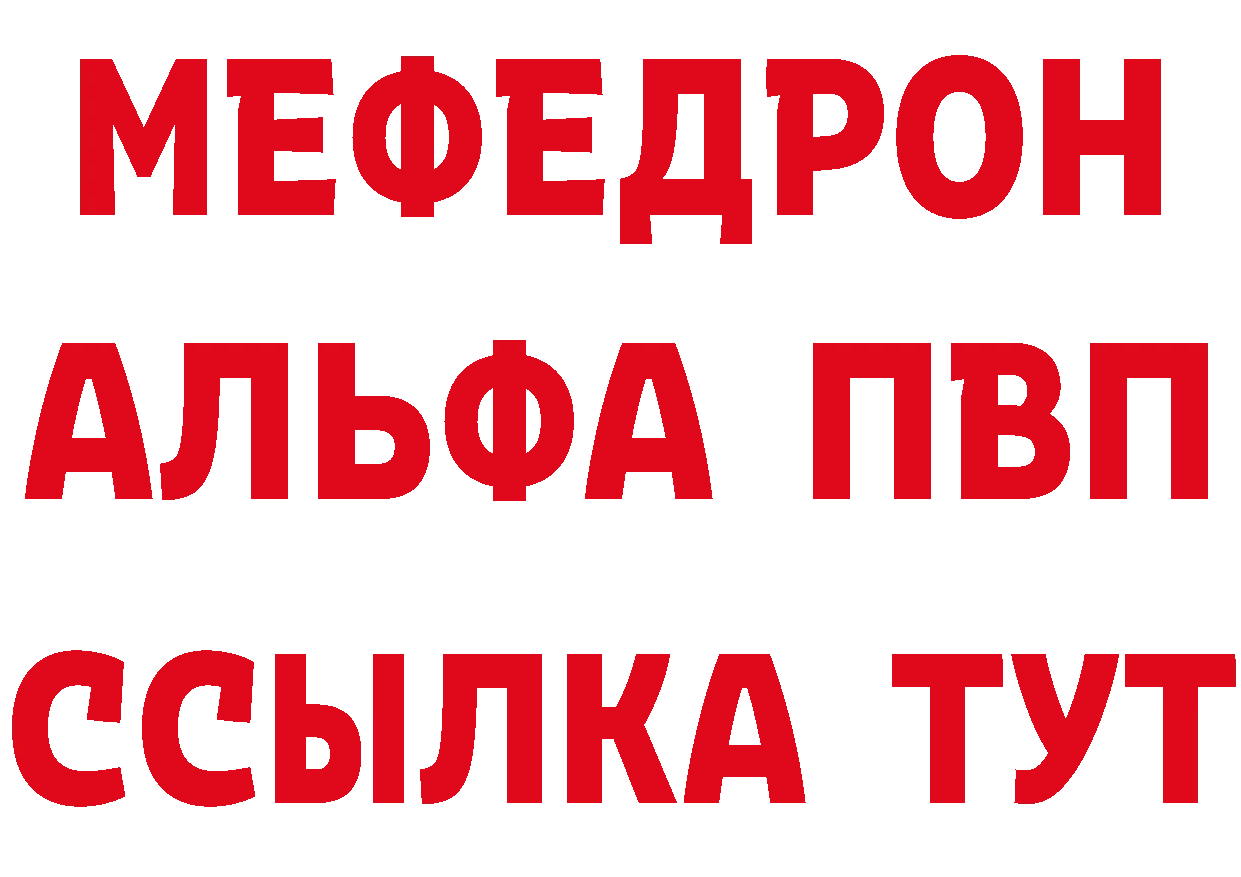 МЕФЕДРОН
АЛЬФА ПВП
ССЫЛКА ТУТ